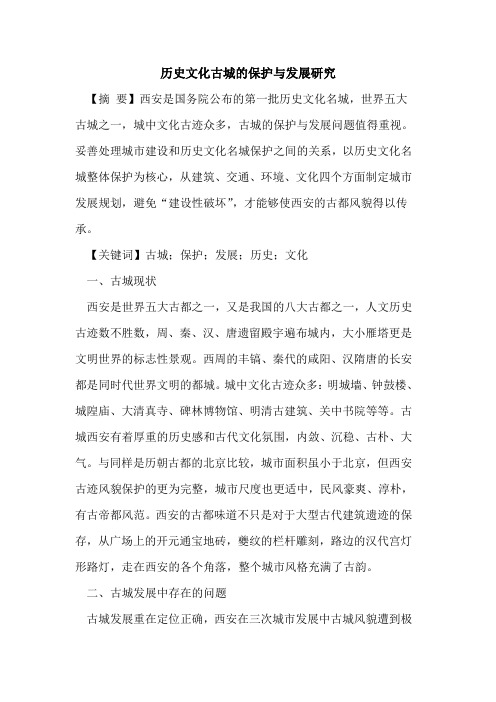 历史文化古城的保护与发展研究

【摘 要】西安是国务院公布的第一批历史文化名城，世界五大古城之一，城中文化古迹众多，古城的保护与发展问题值得重视。妥善处理城市建设和历史文化名城保护之间的关系，以历史文化名城整体保护为核心，从建筑、交通、环境、文化四个方面制定城市发展规划，避免“建设性破坏”，才能够使西安的古都风貌得以传承。

【关键词】古城；保护；发展；历史；文化

一、古城现状

西安是世界五大古都之一，又是我国的八大古都之一，人文历史古迹数不胜数，周、秦、汉、唐遗留殿宇遍布城内，大小雁塔更是文明世界的标志性景观。西周的丰镐、秦代的咸阳、汉隋唐的长安都是同时代世界文明的都城。城中文化古迹众多：明城墙、钟鼓楼、城隍庙、大清真寺、碑林博物馆、明清古建筑、关中书院等等。古城西安有着厚重的历史感和古代文化氛围，内敛、沉稳、古朴、大气。与同样是历朝古都的北京比较，城市面积虽小于北京，但西安古迹风貌保护的更为完整，城市尺度也更适中，民风豪爽、淳朴，有古帝都风范。西安的古都味道不只是对于大型古代建筑遗迹的保存，从广场上的开元通宝地砖，夔纹的栏杆雕刻，路边的汉代宫灯形路灯，走在西安的各个角落，整个城市风格充满了古韵。

二、古城发展中存在的问题

古城发展重在定位正确，西安在三次城市发展中古城风貌遭到极